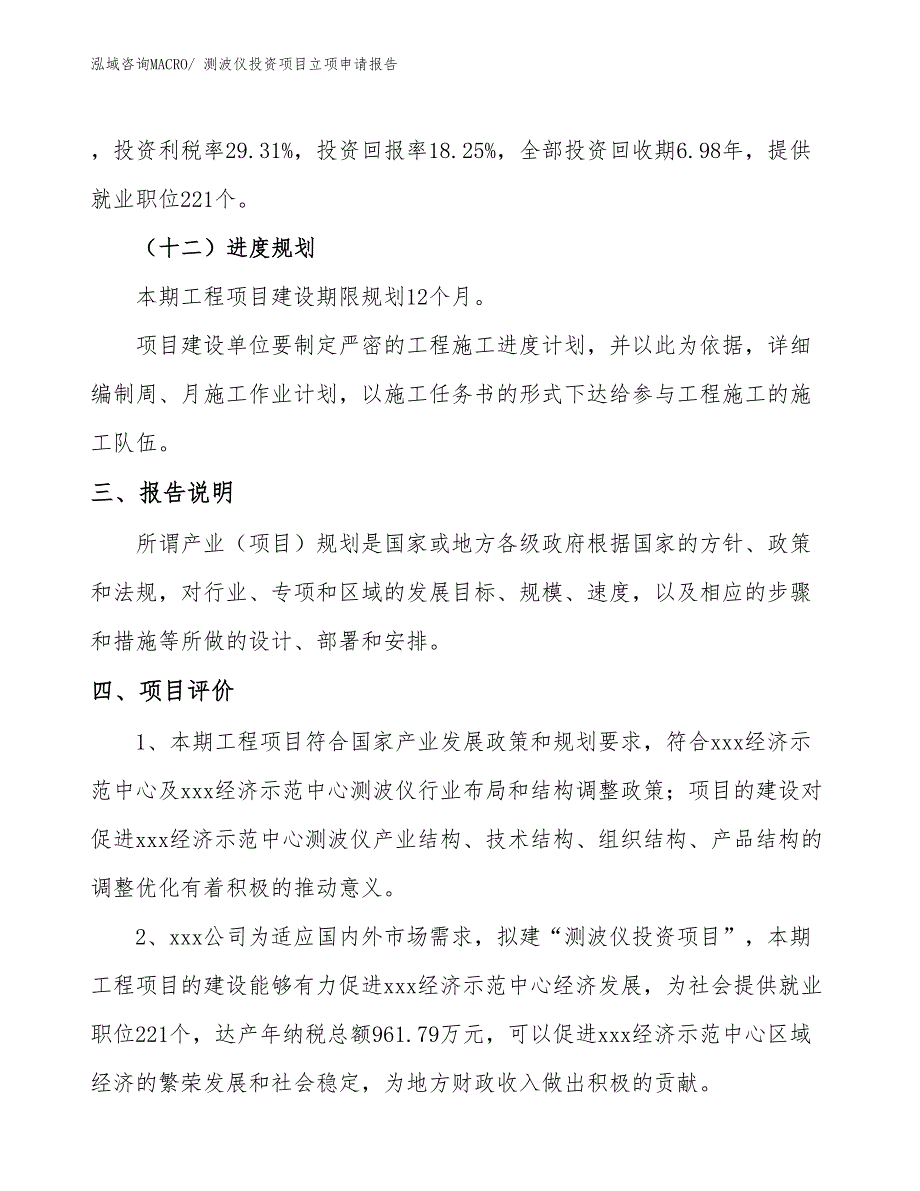 泓域咨询MACRO/ 测波仪投资项目立项申请报告

，投资利税率29.31%，投资回报率18.25%，全部投资回收期6.98年，提供就业职位221个。

（十二）进度规划

本期工程项目建设期限规划12个月。

项目建设单位要制定严密的工程施工进度计划，并以此为依据，详细编制周、月施工作业计划，以施工任务书的形式下达给参与工程施工的施工队伍。

三、报告说明

所谓产业（项目）规划是国家或地方各级政府根据国家的方针、政策和法规，对行业、专项和区域的发展目标、规模、速度，以及相应的步骤和措施等所做的设计、部署和安排。

四、项目评价

1、本期工程项目符合国家产业发展政策和规划要求，符合xxx经济示范中心及xxx经济示范中心测波仪行业布局和结构调整政策；项目的建设对促进xxx经济示范中心测波仪产业结构、技术结构、组织结构、产品结构的调整优化有着积极的推动意义。

2、xxx公司为适应国内外市场需求，拟建“测波仪投资项目”，本期工程项目的建设能够有力促进xxx经济示范中心经济发展，为社会提供就业职位221个，达产年纳税总额961.79万元，可以促进xxx经济示范中心区域经济的繁荣发展和社会稳定，为地方财政收入做出积极的贡献。